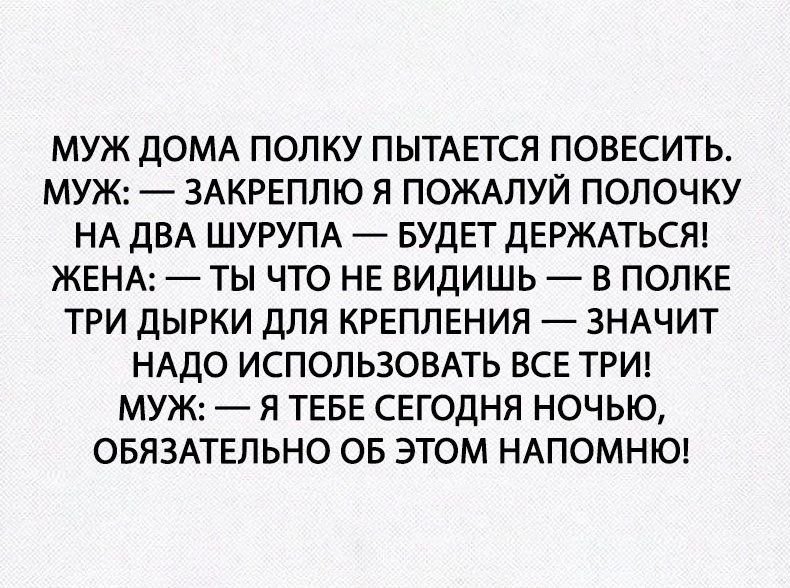 МУЖ ДОМА ПОЛКУ ПЫТАЕТСЯ ПОВЕСИТЬ.
МУЖ: — ЗАКРЕПЛЮ Я ПОЖАЛУЙ ПОЛОЧКУ НА ДВА ШУРУПА — БУДЕТ ДЕРЖАТЬСЯ!
ЖЕНА: — ТЫ ЧТО НЕ ВИДИШЬ — В ПОЛКЕ ТРИ ДЫРКИ ДЛЯ КРЕПЛЕНИЯ — ЗНАЧИТ НАДО ИСПОЛЬЗОВАТЬ ВСЕ ТРИ!
МУЖ: — Я ТЕБЕ СЕГОДНЯ НОЧЬЮ, ОБЯЗАТЕЛЬНО ОБ ЭТОМ НАПОМНЮ!